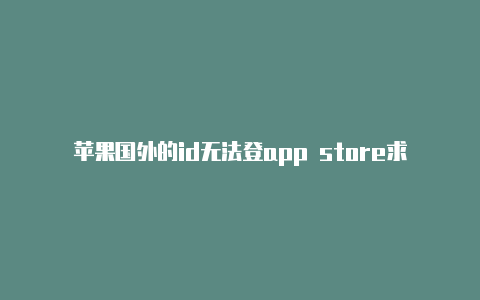 苹果国外的id无法登app store求